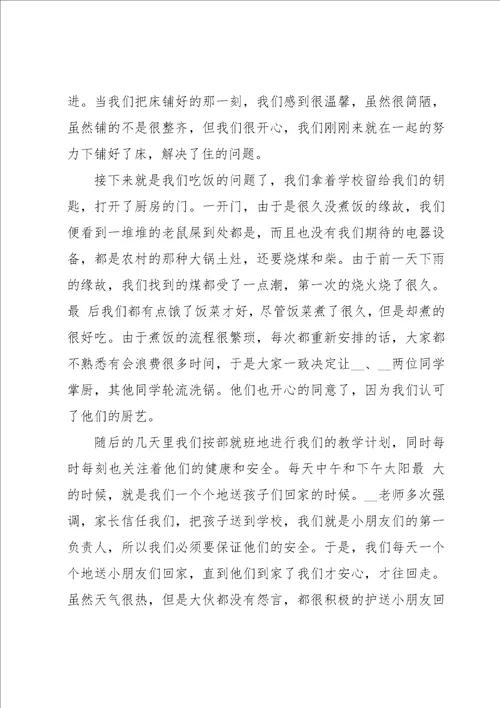 进。当我们把床铺好的那一刻，我们感到很温馨，虽然很简陋，虽然铺的不是很整齐，但我们很开心，我们刚刚来就在一起的努力下铺好了床，解决了住的问题。

接下来就是我们吃饭的问题了，我们拿着学校留给我们的钥匙，打开了厨房的门。一开门，由于是很久没煮饭的缘故，我们便看到一堆堆的老鼠屎到处都是，而且也没有我们期待的电器设备，都是农村的那种大锅土灶，还要烧煤和柴。由于前一天下雨的缘故，我们找到的煤都受了一点潮，第一次的烧火烧了很久。最 后我们都有点饿了饭菜才好，尽管饭菜煮了很久，但是却煮的很好吃。由于煮饭的流程很繁琐，每次都重新安排的话，大家都不熟悉有会浪费很多时间，于是大家一致决定让__、__两位同学掌厨，其他同学轮流洗锅。他们也开心的同意了，因为我们认可了他们的厨艺。

随后的几天里我们按部就班地进行我们的教学计划，同时每时每刻也关注着他们的健康和安全。每天中午和下午太阳最 大的时候，就是我们一个个地送孩子们回家的时候。__老师多次强调，家长信任我们，把孩子送到学校，我们就是小朋友们的第一负责人，所以我们必须要保证他们的安全。于是，我们每天一个个地送小朋友们回家，直到他们到家了我们才安心，才往回走。虽然天气很热，但是大伙都没有怨言，都很积极的护送小朋友回